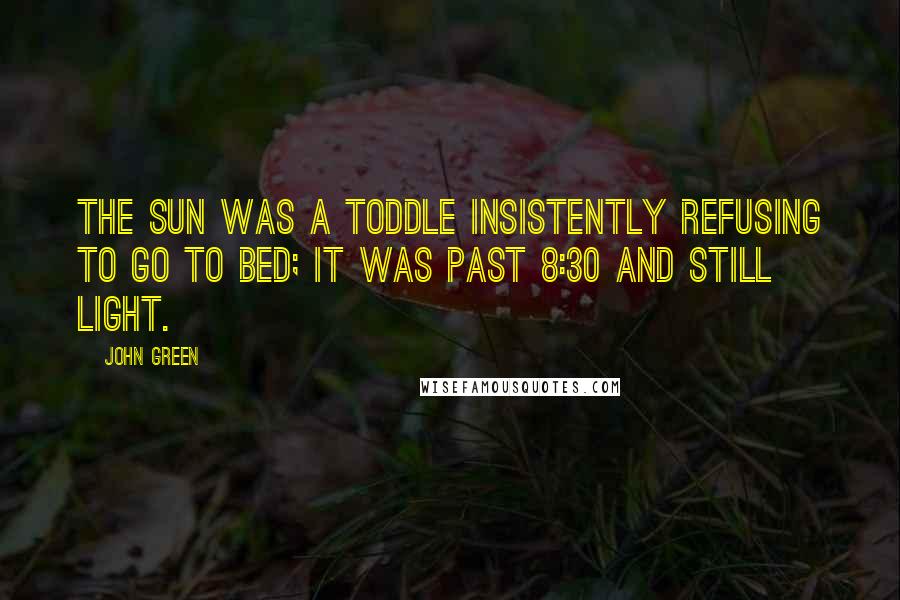 THE SUN WAS A TODDLE INSISTENTLY REFUSING TO GO TO BED; IT WAS PAST 8:30 AND STILL LIGHT.

JOHN GREEN

WISEFAMOUSQUOTES.COM